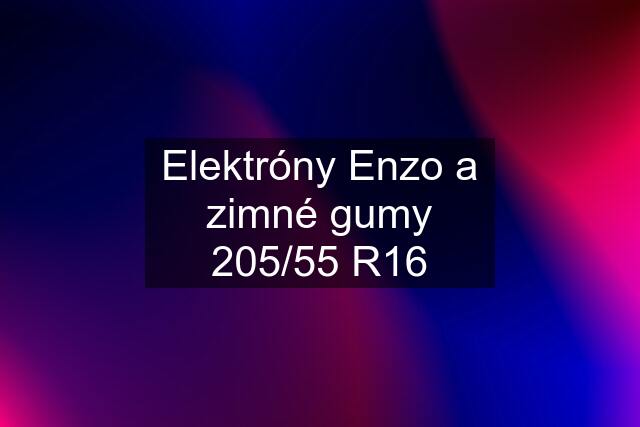 Elektróny Enzo a zimné gumy 205/55 R16